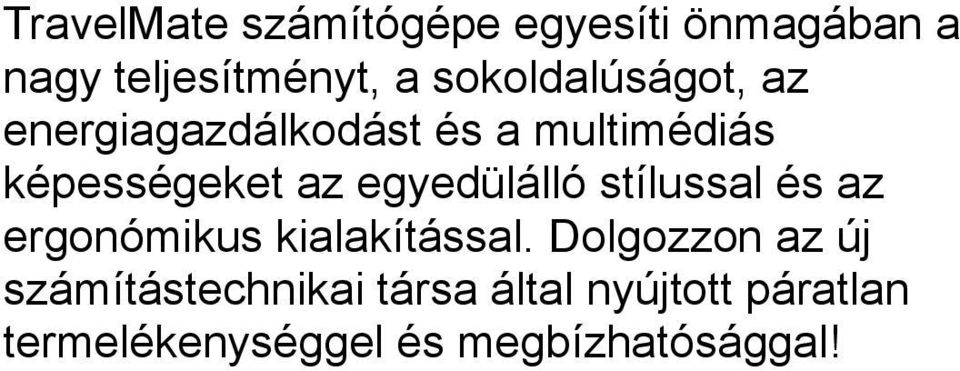 TravelMate számítógépe egyesíti önmagában a nagy teljesítményt, a sokoldalúságot, az energiagazdálkodást és a multimédiás képességeket az egyedülálló stílussal és az ergonómikus kialakítással. Dolgozzon az új számítástechnikai társa által nyújtott páratlan termelékenységgel és megbízhatósággal!